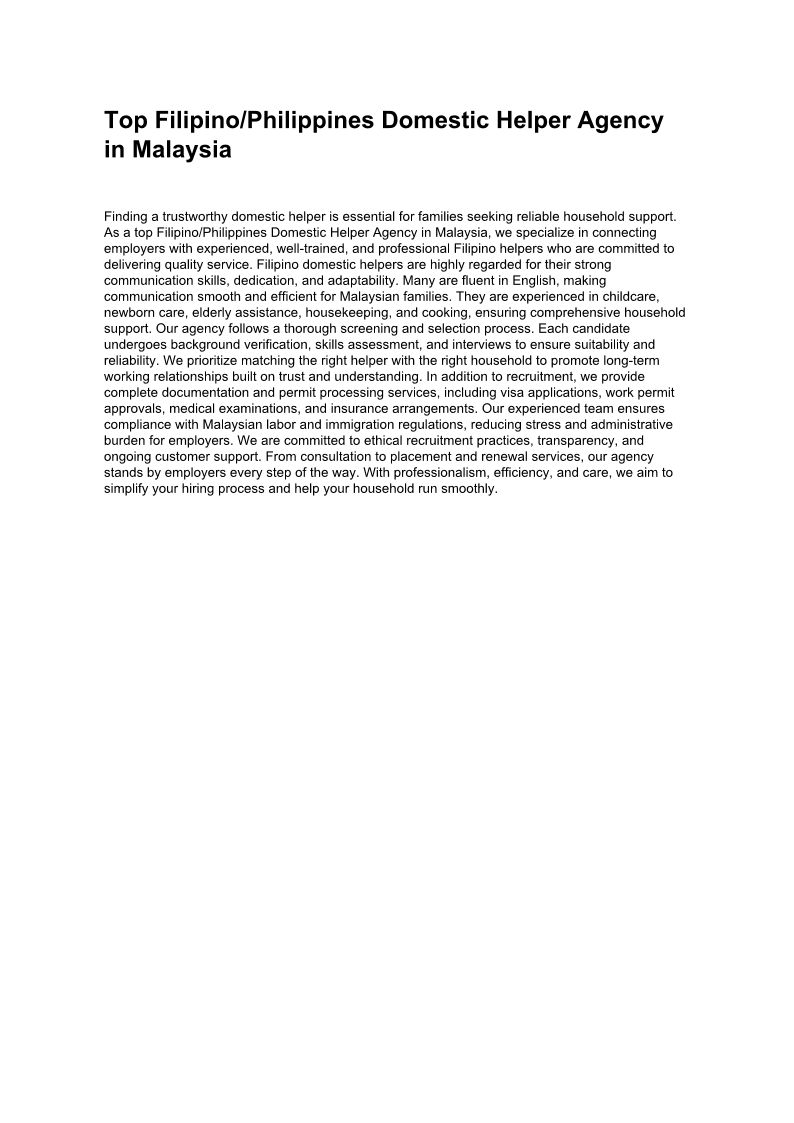 Top Filipino/Philippines Domestic Helper Agency in Malaysia

Finding a trustworthy domestic helper is essential for families seeking reliable household support. As a top Filipino/Philippines Domestic Helper Agency in Malaysia, we specialize in connecting employers with experienced, well-trained, and professional Filipino helpers who are committed to delivering quality service. Filipino domestic helpers are highly regarded for their strong communication skills, dedication, and adaptability. Many are fluent in English, making communication smooth and efficient for Malaysian families. They are experienced in childcare, newborn care, elderly assistance, housekeeping, and cooking, ensuring comprehensive household support. Our agency follows a thorough screening and selection process. Each candidate undergoes background verification, skills assessment, and interviews to ensure suitability and reliability. We prioritize matching the right helper with the right household to promote long-term working relationships built on trust and understanding. In addition to recruitment, we provide complete documentation and permit processing services, including visa applications, work permit approvals, medical examinations, and insurance arrangements. Our experienced team ensures compliance with Malaysian labor and immigration regulations, reducing stress and administrative burden for employers. We are committed to ethical recruitment practices, transparency, and ongoing customer support. From consultation to placement and renewal services, our agency stands by employers every step of the way. With professionalism, efficiency, and care, we aim to simplify your hiring process and help your household run smoothly.